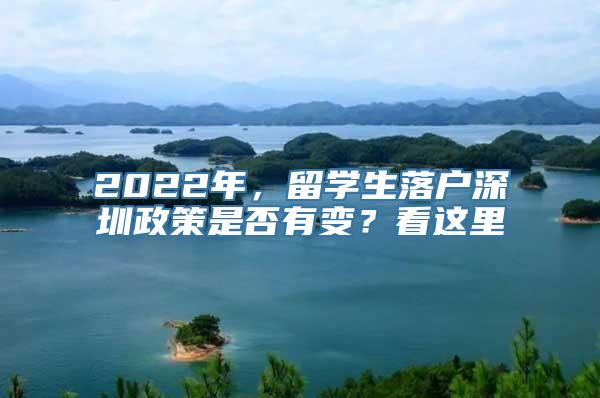 2022年，留学生落户深圳政策是否有变？看这里